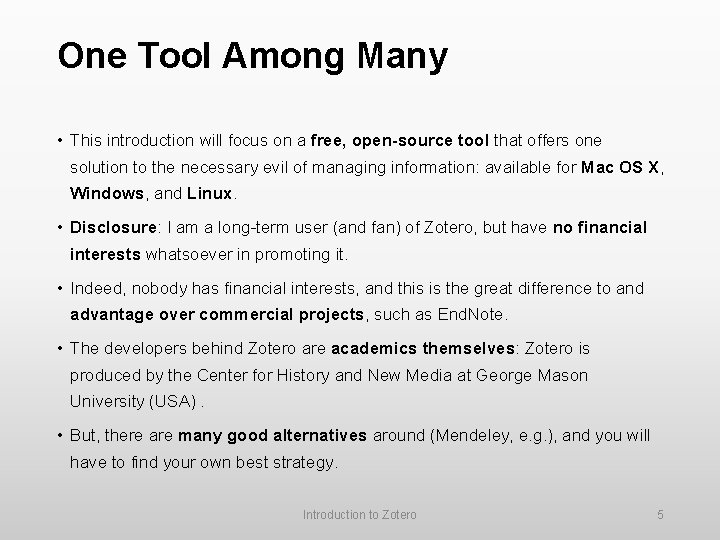 One Tool Among Many

• This introduction will focus on a free, open-source tool that offers one solution to the necessary evil of managing information: available for Mac OS X, Windows, and Linux.

• Disclosure: I am a long-term user (and fan) of Zotero, but have no financial interests whatsoever in promoting it.

• Indeed, nobody has financial interests, and this is the great difference to and advantage over commercial projects, such as EndNote.

• The developers behind Zotero are academics themselves: Zotero is produced by the Center for History and New Media at George Mason University (USA) .

• But, there are many good alternatives around (Mendeley, e.g.), and you will have to find your own best strategy.

Introduction to Zotero

5